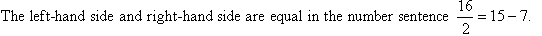 The left-hand side and right-hand side are equal in the number sentence $\frac{16}{2} = 15 - 7$.